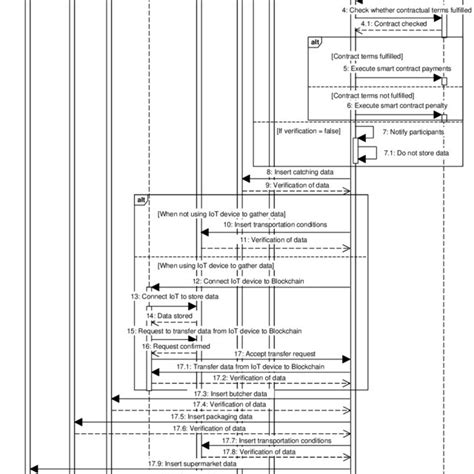 4: Check whether contractual terms fulfilled
4.1: Contract checked
alt
[Contract terms fulfilled]
5: Execute smart contract payments
[Contract terms not fulfilled]
6: Execute smart contract penalty
[If verification = false]
7: Notify participants
7.1: Do not store data
8: Insert catching data
9: Verification of data
alt
[When not using IoT device to gather data]
10: Insert transportation conditions
11: Verification of data
[When using IoT device to gather data]
12: Connect IoT device to Blockchain
13: Connect IoT to store data
14: Data stored
15: Request to transfer data from IoT device to Blockchain
16: Request confirmed
17: Accept transfer request
17.1: Transfer data from IoT device to Blockchain
17.2: Verification of data
17.3: Insert butcher data
17.4: Verification of data
17.5: Insert packaging data
17.6: Verification of data
17.7: Insert transportation conditions
17.8: Verification of data
17.9: Insert supermarket data